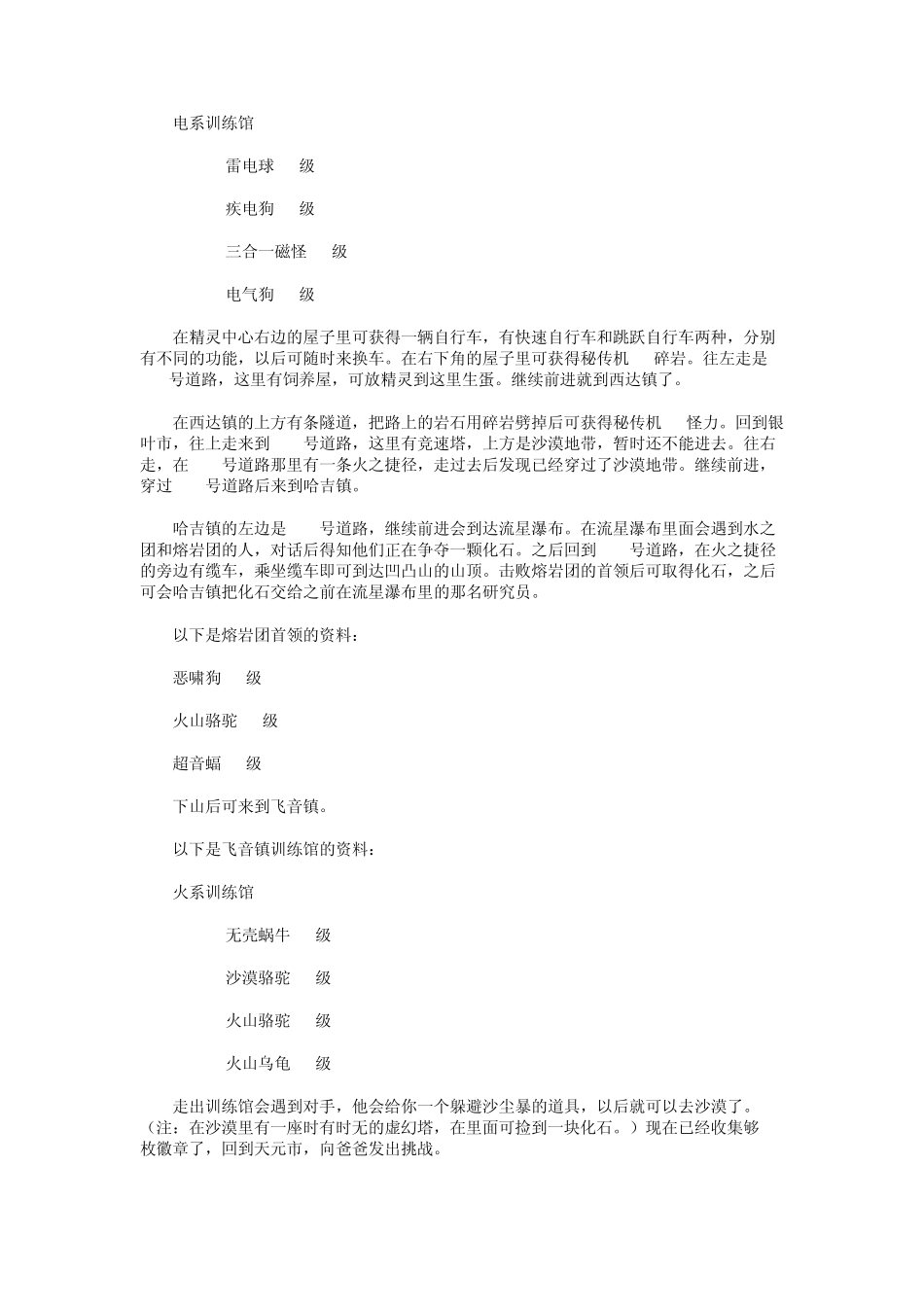 电系训练馆

雷电球 级

疾电狗 级

三合一磁怪 级

电气狗 级

在精灵中心右边的屋子里可获得一辆自行车，有快速自行车和跳跃自行车两种，分别有不同的功能，以后可随时来换车。在右下角的屋子里可获得秘传机 碎岩。往左走是 号道路，这里有饲养屋，可放精灵到这里生蛋。继续前进就到西达镇了。

在西达镇的上方有条隧道，把路上的岩石用碎岩劈掉后可获得秘传机 怪力。回到银叶市，往上走来到 号道路，这里有竞速塔，上方是沙漠地带，暂时还不能进去。往右走，在 号道路那里有一条火之捷径，走过去后发现已经穿过了沙漠地带。继续前进，穿过 号道路后来到哈吉镇。

哈吉镇的左边是 号道路，继续前进会到达流星瀑布。在流星瀑布里面会遇到水之团和熔岩团的人，对话后得知他们正在争夺一颗化石。之后回到 号道路，在火之捷径的旁边有缆车，乘坐缆车即可到达凹凸山的山顶。击败熔岩团的首领后可取得化石，之后可会哈吉镇把化石交给之前在流星瀑布里的那名研究员。

以下是熔岩团首领的资料：

恶啸狗 级

火山骆驼 级

超音蝠 级

下山后可来到飞音镇。

以下是飞音镇训练馆的资料：

火系训练馆

无壳蜗牛 级

沙漠骆驼 级

火山骆驼 级

火山乌龟 级

走出训练馆会遇到对手，他会给你一个躲避沙尘暴的道具，以后就可以去沙漠了。（注：在沙漠里有一座时有时无的虚幻塔，在里面可捡到一块化石。）现在已经收集够 枚徽章了，回到天元市，向爸爸发出挑战。